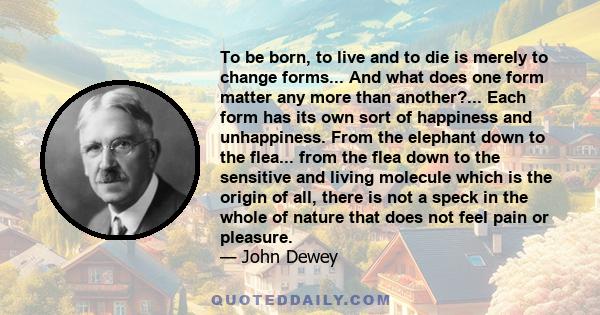 To be born, to live and to die is merely to change forms... And what does one form matter any more than another?... Each form has its own sort of happiness and unhappiness. From the elephant down to the flea... from the flea down to the sensitive and living molecule which is the origin of all, there is not a speck in the whole of nature that does not feel pain or pleasure.
— John Dewey

QUOTEDDAILY.COM